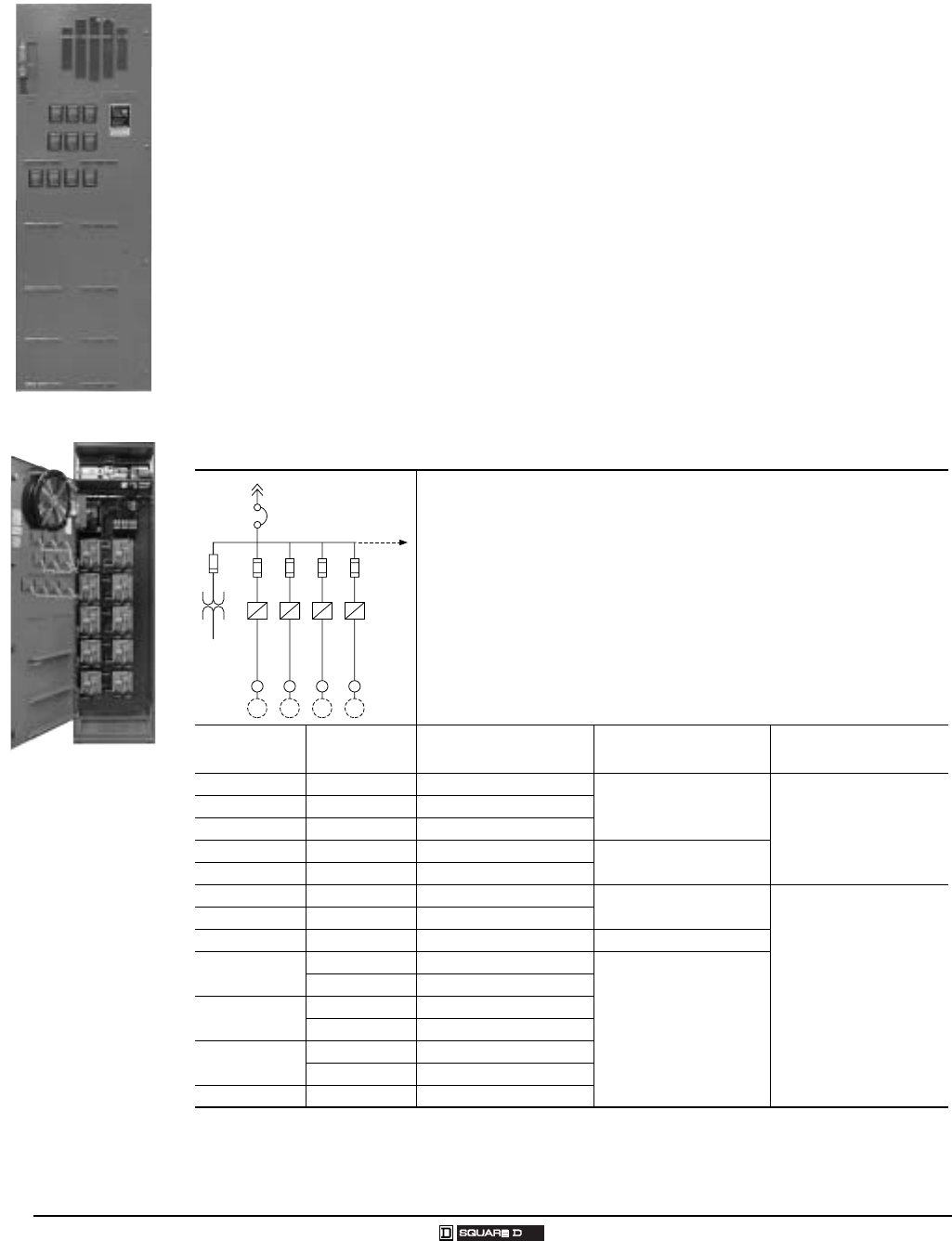 SQUARE D